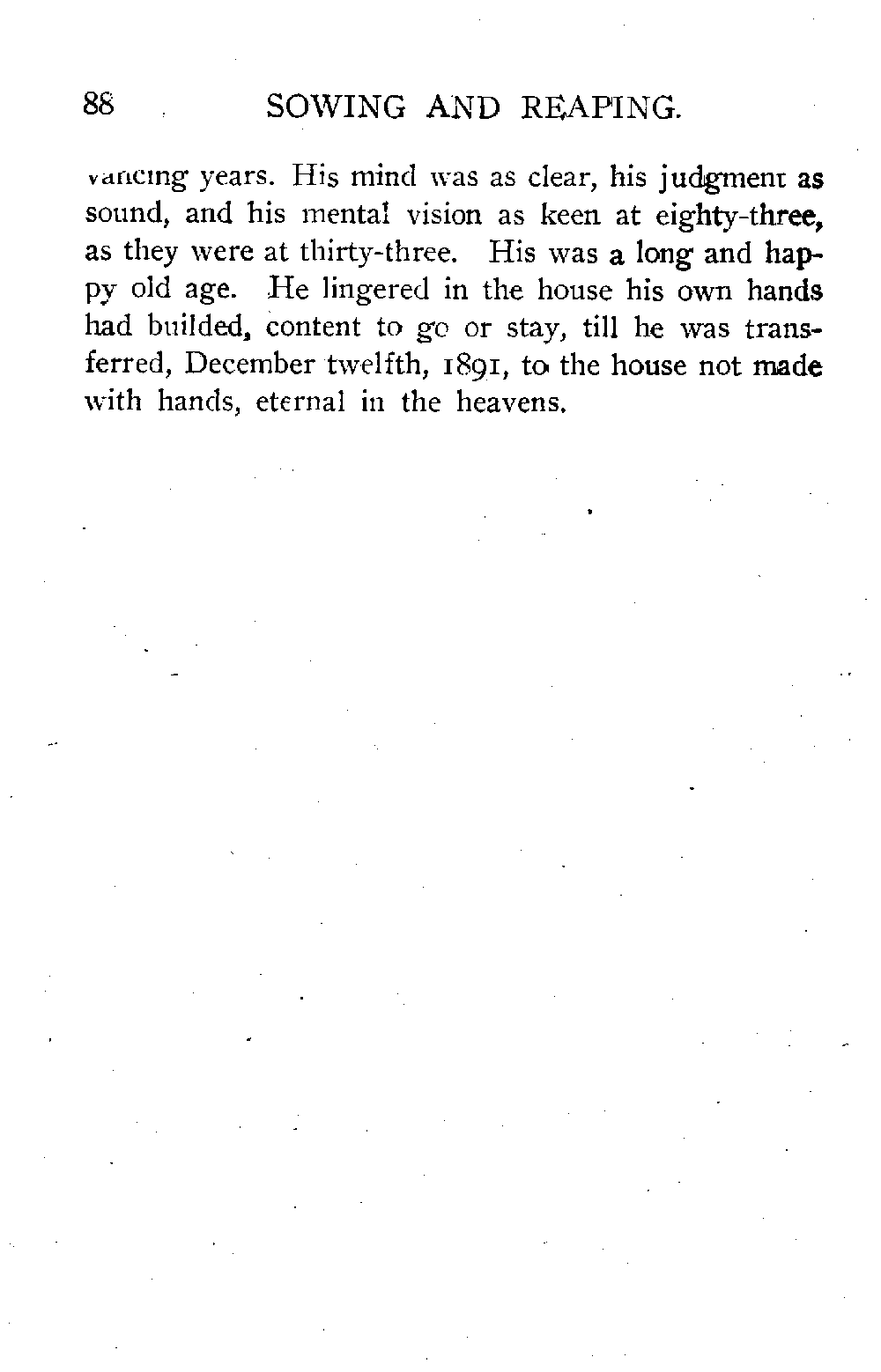 88 SOWING AND REAPING.

vancing years. His mind was as clear, his judgment as sound, and his mental vision as keen at eighty-three, as they were at thirty-three. His was a long and happy old age. He lingered in the house his own hands had builded, content to go or stay, till he was transferred, December twelfth, 1891, to the house not made with hands, eternal in the heavens.